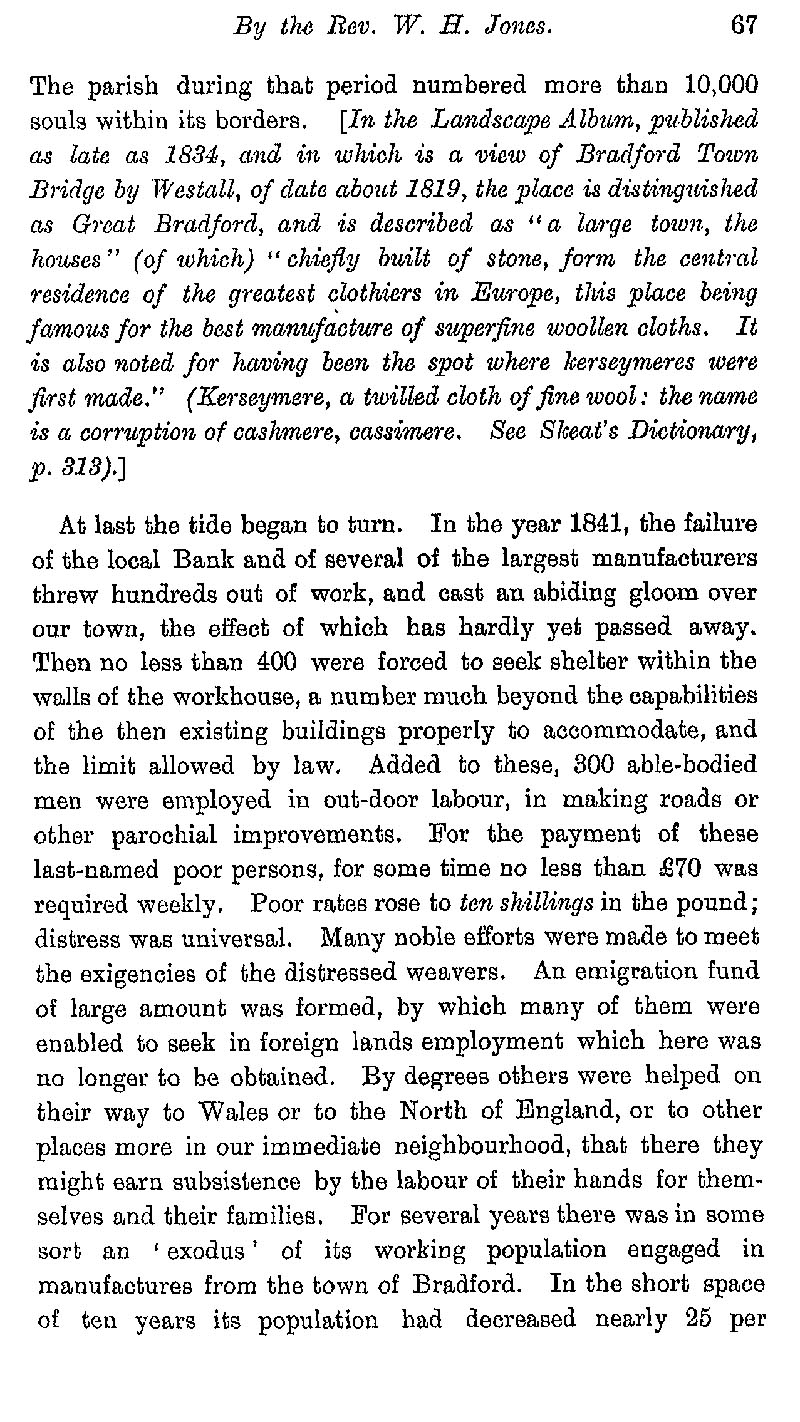 By the Rev. W. H. Jones. 67

The parish during that period numbered more than 10,000 souls within its borders. [In the Landscape Album, published as late as 1834, and in which is a view of Bradford Town Bridge by Westall, of date about 1819, the place is distinguished as Great Bradford, and is described as "a large town, the houses" (of which) "chiefly built of stone, form the central residence of the greatest clothiers in Europe, this place being famous for the best manufacture of superfine woollen cloths. It is also noted for having been the spot where kerseymeres were first made." (Kerseymere, a twilled cloth of fine wool: the name is a corruption of cashmere, cassimere. See Skeat's Dictionary, p. 313).]

At last the tide began to turn. In the year 1841, the failure of the local Bank and of several of the largest manufacturers threw hundreds out of work, and cast an abiding gloom over our town, the effect of which has hardly yet passed away. Then no less than 400 were forced to seek shelter within the walls of the workhouse, a number much beyond the capabilities of the then existing buildings properly to accommodate, and the limit allowed by law. Added to these, 300 able-bodied men were employed in out-door labour, in making roads or other parochial improvements. For the payment of these last-named poor persons, for some time no less than £70 was required weekly. Poor rates rose to ten shillings in the pound; distress was universal. Many noble efforts were made to meet the exigencies of the distressed weavers. An emigration fund of large amount was formed, by which many of them were enabled to seek in foreign lands employment which here was no longer to be obtained. By degrees others were helped on their way to Wales or to the North of England, or to other places more in our immediate neighbourhood, that there they might earn subsistence by the labour of their hands for themselves and their families. For several years there was in some sort an 'exodus' of its working population engaged in manufactures from the town of Bradford. In the short space of ten years its population had decreased nearly 25 per